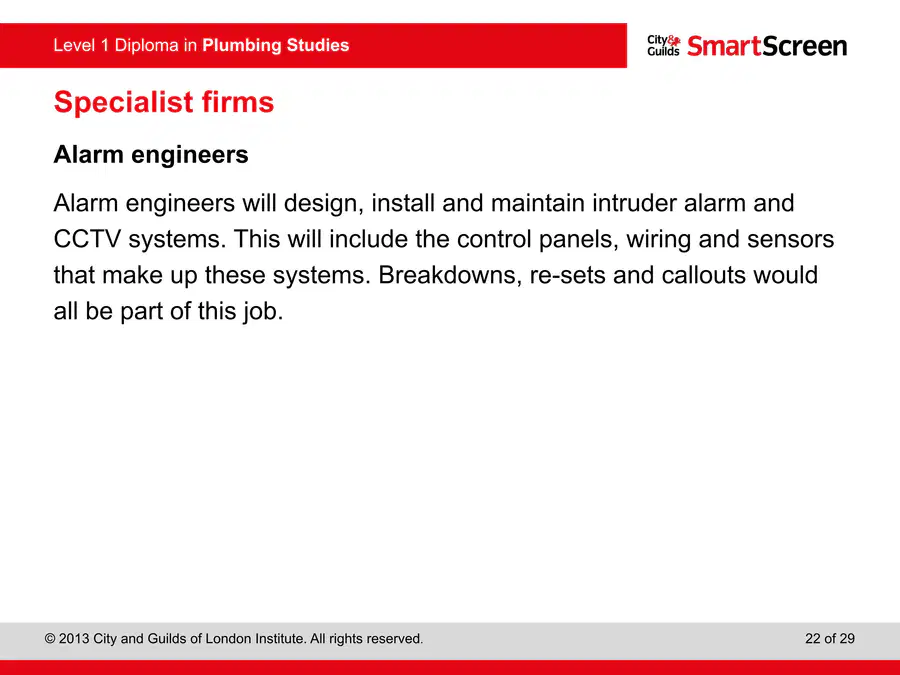 Level 1 Diploma in Plumbing Studies

City & Guilds SmartScreen

Specialist firms

Alarm engineers

Alarm engineers will design, install and maintain intruder alarm and CCTV systems. This will include the control panels, wiring and sensors that make up these systems. Breakdowns, re-sets and callouts would all be part of this job.

© 2013 City and Guilds of London Institute. All rights reserved.

22 of 29